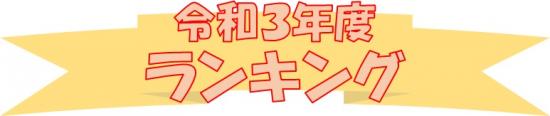 令和3年度
ランキング